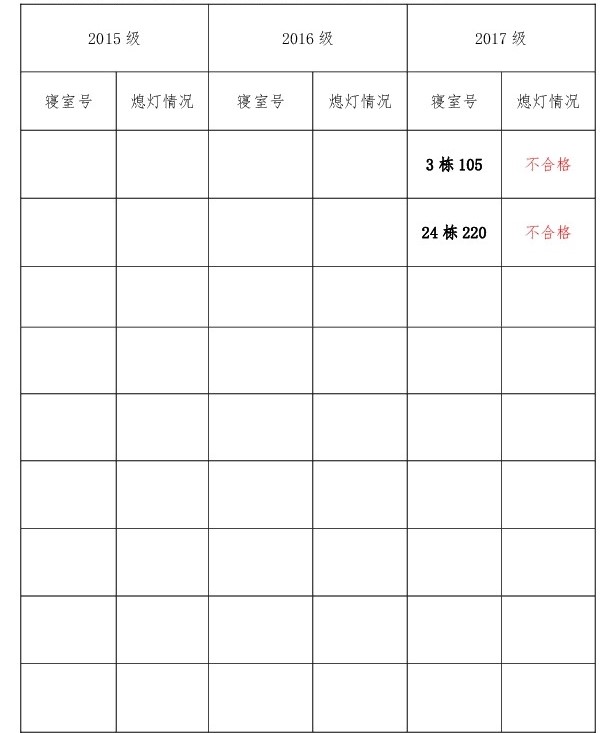 | 2015级 | | 2016级 | | 2017级 | |
|---|---|---|---|---|---|
| 寝室号 | 熄灯情况 | 寝室号 | 熄灯情况 | 寝室号 | 熄灯情况 |
| | | | | 3栋105 | 不合格 |
| | | | | 24栋220 | 不合格 |
| | | | | | |
| | | | | | |
| | | | | | |
| | | | | | |
| | | | | | |
| | | | | | |
| | | | | | |